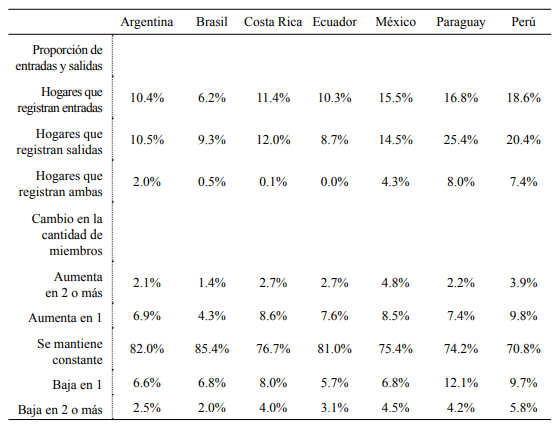 | | Argentina | Brasil | Costa Rica | Ecuador | México | Paraguay | Perú |
|---|---|---|---|---|---|---|---|
| Proporción de entradas y salidas | | | | | | | |
| Hogares que registran entradas | 10.4% | 6.2% | 11.4% | 10.3% | 15.5% | 16.8% | 18.6% |
| Hogares que registran salidas | 10.5% | 9.3% | 12.0% | 8.7% | 14.5% | 25.4% | 20.4% |
| Hogares que registran ambas | 2.0% | 0.5% | 0.1% | 0.0% | 4.3% | 8.0% | 7.4% |
| Cambio en la cantidad de miembros | | | | | | | |
| Aumenta en 2 o más | 2.1% | 1.4% | 2.7% | 2.7% | 4.8% | 2.2% | 3.9% |
| Aumenta en 1 | 6.9% | 4.3% | 8.6% | 7.6% | 8.5% | 7.4% | 9.8% |
| Se mantiene constante | 82.0% | 85.4% | 76.7% | 81.0% | 75.4% | 74.2% | 70.8% |
| Baja en 1 | 6.6% | 6.8% | 8.0% | 5.7% | 6.8% | 12.1% | 9.7% |
| Baja en 2 o más | 2.5% | 2.0% | 4.0% | 3.1% | 4.5% | 4.2% | 5.8% |